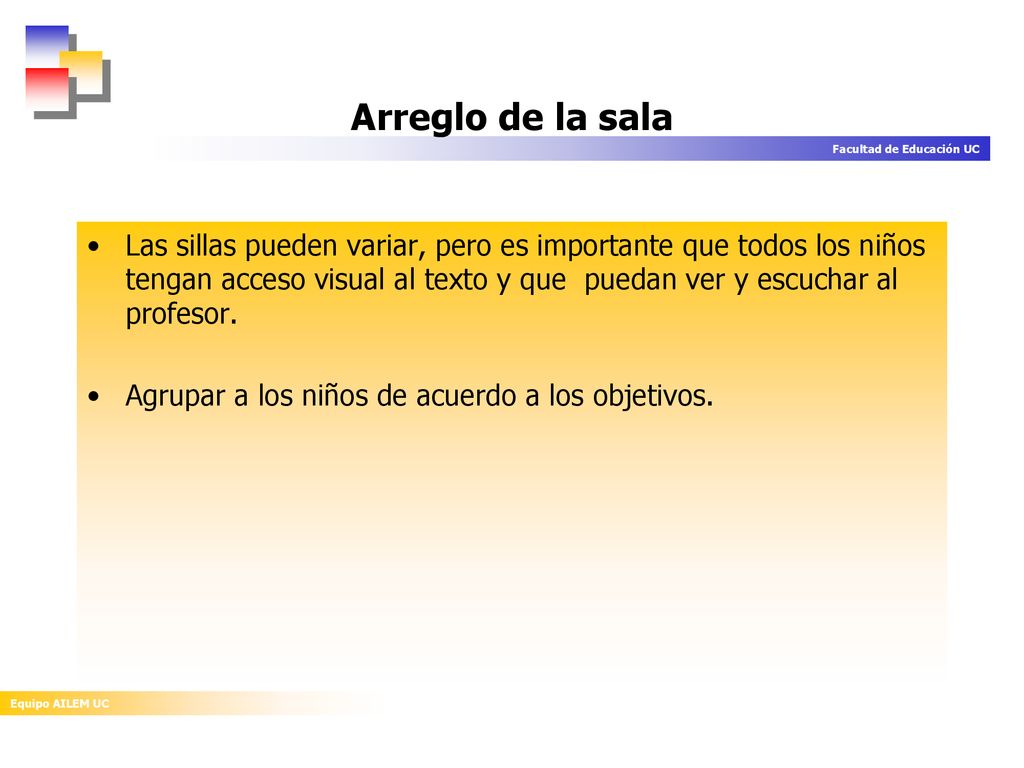 Arreglo de la sala

Facultad de Educación UC

• Las sillas pueden variar, pero es importante que todos los niños tengan acceso visual al texto y que  puedan ver y escuchar al profesor.

• Agrupar a los niños de acuerdo a los objetivos.

Equipo AILEM UC